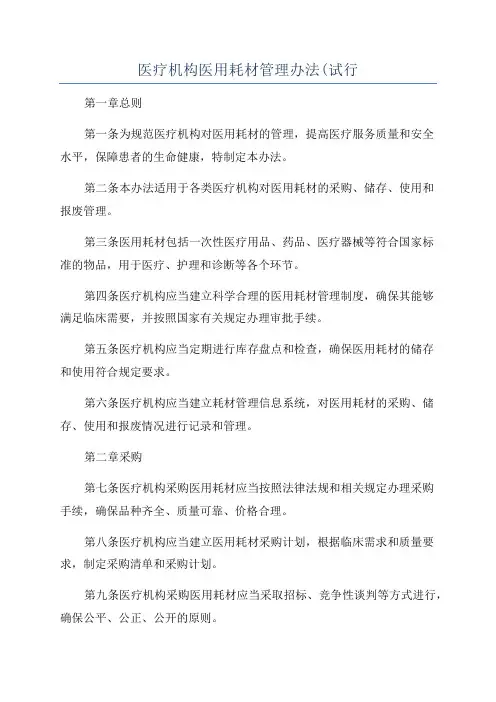 医疗机构医用耗材管理办法(试行

第一章总则

第一条为规范医疗机构对医用耗材的管理，提高医疗服务质量和安全水平，保障患者的生命健康，特制定本办法。

第二条本办法适用于各类医疗机构对医用耗材的采购、储存、使用和报废管理。

第三条医用耗材包括一次性医疗用品、药品、医疗器械等符合国家标准的物品，用于医疗、护理和诊断等各个环节。

第四条医疗机构应当建立科学合理的医用耗材管理制度，确保其能够满足临床需要，并按照国家有关规定办理审批手续。

第五条医疗机构应当定期进行库存盘点和检查，确保医用耗材的储存和使用符合规定要求。

第六条医疗机构应当建立耗材管理信息系统，对医用耗材的采购、储存、使用和报废情况进行记录和管理。

第二章采购

第七条医疗机构采购医用耗材应当按照法律法规和相关规定办理采购手续，确保品种齐全、质量可靠、价格合理。

第八条医疗机构应当建立医用耗材采购计划，根据临床需求和质量要求，制定采购清单和采购计划。

第九条医疗机构采购医用耗材应当采取招标、竞争性谈判等方式进行，确保公平、公正、公开的原则。